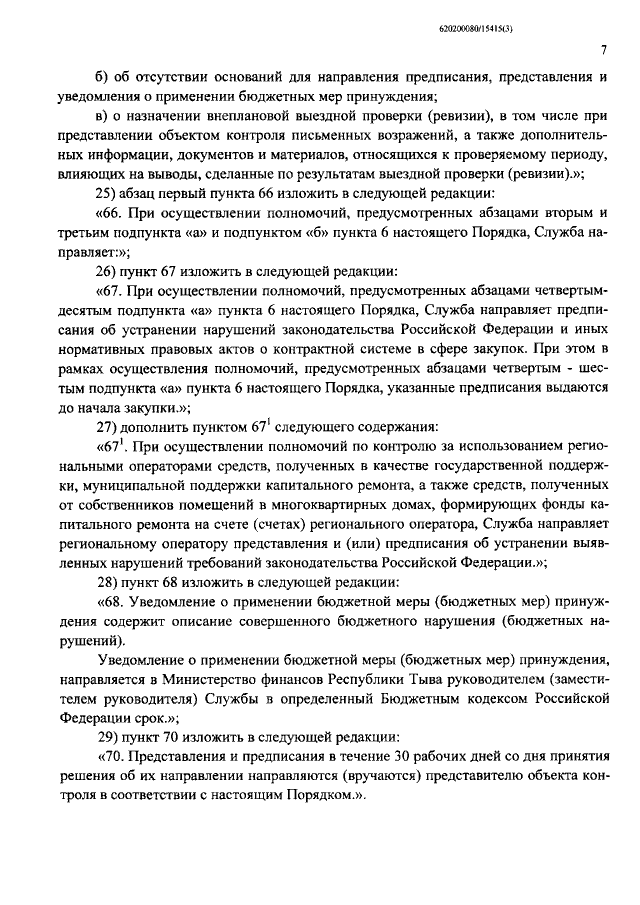 620200080/15415(3)

7

б) об отсутствии оснований для направления предписания, представления и уведомления о применении бюджетных мер принуждения;

в) о назначении внеплановой выездной проверки (ревизии), в том числе при представлении объектом контроля письменных возражений, а также дополнительных информации, документов и материалов, относящихся к проверяемому периоду, влияющих на выводы, сделанные по результатам выездной проверки (ревизии).»;

25) абзац первый пункта 66 изложить в следующей редакции:

«66. При осуществлении полномочий, предусмотренных абзацами вторым и третьим подпункта «а» и подпунктом «б» пункта 6 настоящего Порядка, Служба направляет:»;

26) пункт 67 изложить в следующей редакции:

«67. При осуществлении полномочий, предусмотренных абзацами четвертым-десятым подпункта «а» пункта 6 настоящего Порядка, Служба направляет предписания об устранении нарушений законодательства Российской Федерации и иных нормативных правовых актов о контрактной системе в сфере закупок. При этом в рамках осуществления полномочий, предусмотренных абзацами четвертым - шестым подпункта «а» пункта 6 настоящего Порядка, указанные предписания выдаются до начала закупки.»;

27) дополнить пунктом $67^1$ следующего содержания:

«$67^1$. При осуществлении полномочий по контролю за использованием региональными операторами средств, полученных в качестве государственной поддержки, муниципальной поддержки капитального ремонта, а также средств, полученных от собственников помещений в многоквартирных домах, формирующих фонды капитального ремонта на счете (счетах) регионального оператора, Служба направляет региональному оператору представления и (или) предписания об устранении выявленных нарушений требований законодательства Российской Федерации.»;

28) пункт 68 изложить в следующей редакции:

«68. Уведомление о применении бюджетной меры (бюджетных мер) принуждения содержит описание совершенного бюджетного нарушения (бюджетных нарушений).

Уведомление о применении бюджетной меры (бюджетных мер) принуждения, направляется в Министерство финансов Республики Тыва руководителем (заместителем руководителя) Службы в определенный Бюджетным кодексом Российской Федерации срок.»;

29) пункт 70 изложить в следующей редакции:

«70. Представления и предписания в течение 30 рабочих дней со дня принятия решения об их направлении направляются (вручаются) представителю объекта контроля в соответствии с настоящим Порядком.».